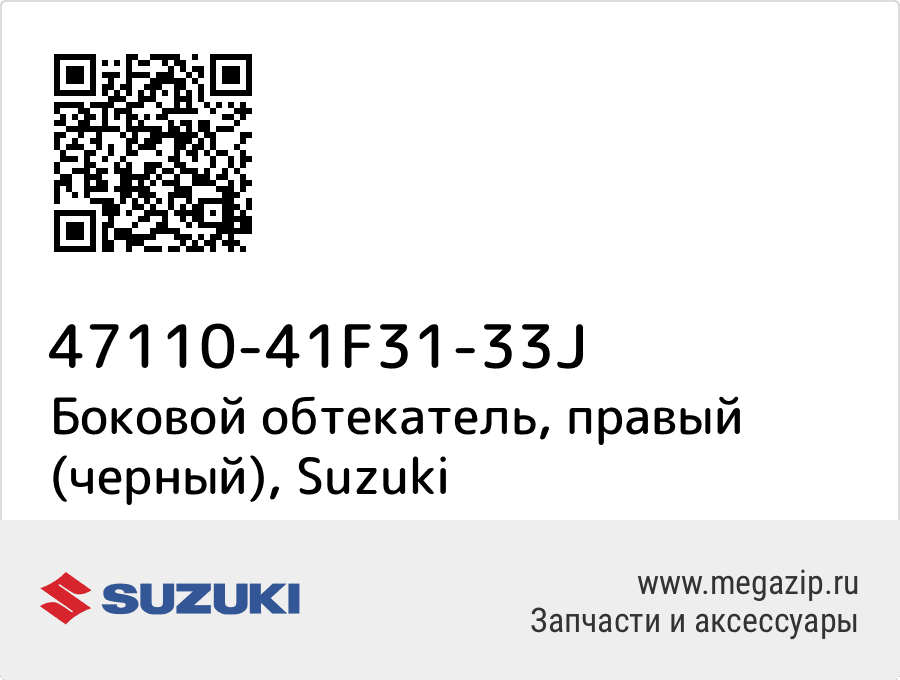 47110-41F31-33J
Боковой обтекатель, правый (черный), Suzuki

SUZUKI

www.megazip.ru
Запчасти и аксессуары